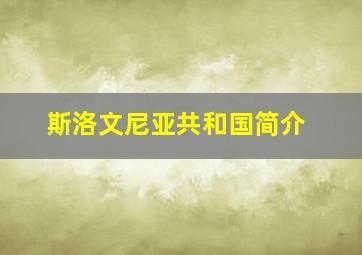 斯洛文尼亚共和国简介